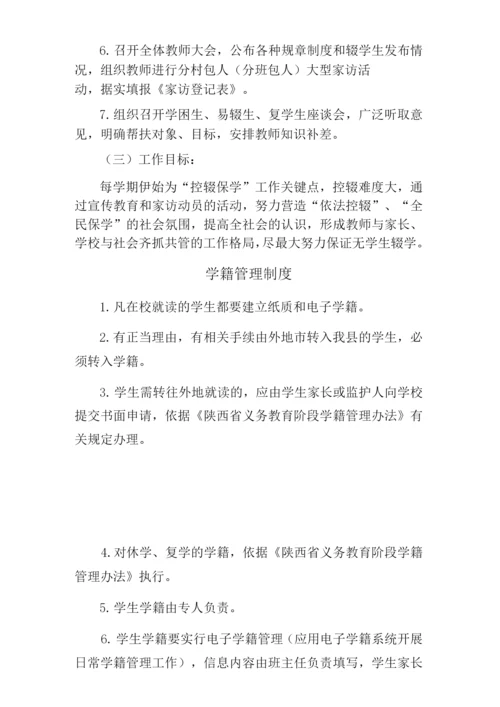 6. 召开全体教师大会，公布各种规章制度和辍学生发布情况，组织教师进行分村包人（分班包人）大型家访活动，据实填报《家访登记表》。

7. 组织召开学困生、易辍生、复学生座谈会，广泛听取意见，明确帮扶对象、目标，安排教师知识补差。

（三）工作目标：

每学期伊始为“控辍保学”工作关键点，控辍难度大，通过宣传教育和家访动员的活动，努力营造“依法控辍”、“全民保学”的社会氛围，提高全社会的认识，形成教师与家长、学校与社会齐抓共管的工作格局，尽最大努力保证无学生辍学。

学籍管理制度

1. 凡在校就读的学生都要建立纸质和电子学籍。

2. 有正当理由，有相关手续由外地市转入我县的学生，必须转入学籍。

3. 学生需转往外地就读的，应由学生家长或监护人向学校提交书面申请，依据《陕西省义务教育阶段学籍管理办法》有关规定办理。

4. 对休学、复学的学籍，依据《陕西省义务教育阶段学籍管理办法》执行。

5. 学生学籍由专人负责。

6. 学生学籍要实行电子学籍管理（应用电子学籍系统开展日常学籍管理工作），信息内容由班主任负责填写，学生家长